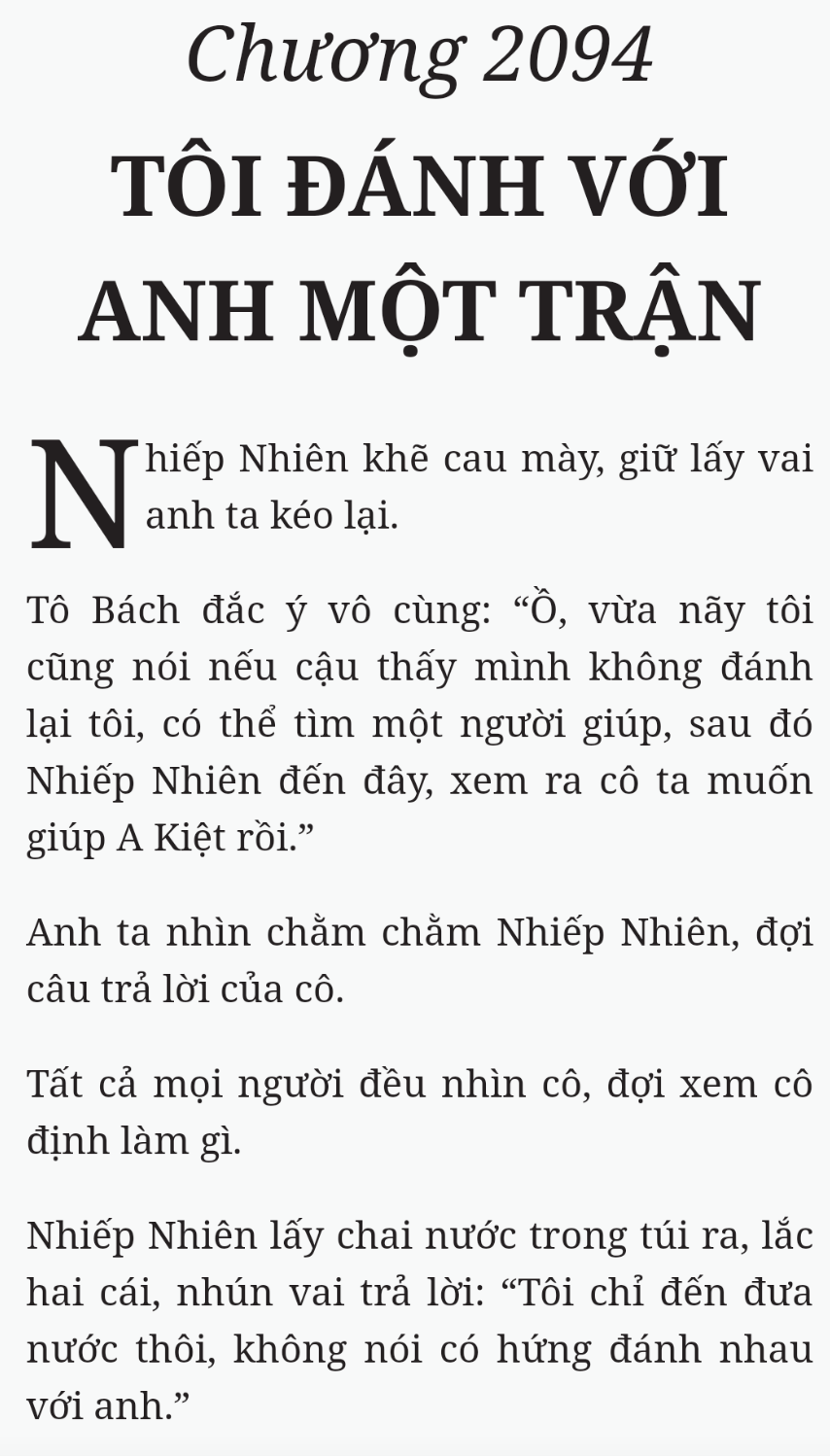 Chương 2094

TÔI ĐÁNH VỚI ANH MỘT TRẬN

Nhiếp Nhiên khẽ cau mày, giữ lấy vai anh ta kéo lại.

Tô Bách đắc ý vô cùng: “Ồ, vừa nãy tôi cũng nói nếu cậu thấy mình không đánh lại tôi, có thể tìm một người giúp, sau đó Nhiếp Nhiên đến đây, xem ra cô ta muốn giúp A Kiệt rồi.”

Anh ta nhìn chằm chằm Nhiếp Nhiên, đợi câu trả lời của cô.

Tất cả mọi người đều nhìn cô, đợi xem cô định làm gì.

Nhiếp Nhiên lấy chai nước trong túi ra, lắc hai cái, nhún vai trả lời: “Tôi chỉ đến đưa nước thôi, không nói có hứng đánh nhau với anh.”